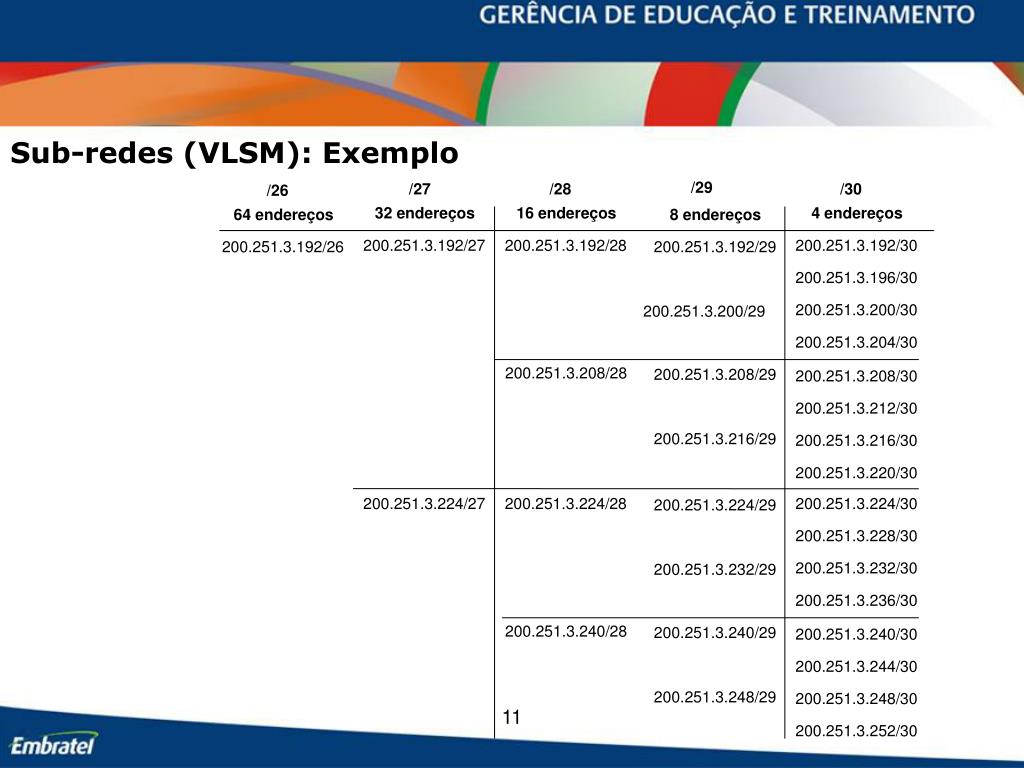 GERÊNCIA DE EDUCAÇÃO E TREINAMENTO

Sub-redes (VLSM): Exemplo

| /26 64 endereços | /27 32 endereços | /28 16 endereços | /29 8 endereços | /30 4 endereços |
|---|---|---|---|---|
| 200.251.3.192/26 | 200.251.3.192/27 | 200.251.3.192/28 | 200.251.3.192/29 | 200.251.3.192/30 |
| | | | | 200.251.3.196/30 |
| | | | 200.251.3.200/29 | 200.251.3.200/30 |
| | | | | 200.251.3.204/30 |
| | | 200.251.3.208/28 | 200.251.3.208/29 | 200.251.3.208/30 |
| | | | | 200.251.3.212/30 |
| | | | 200.251.3.216/29 | 200.251.3.216/30 |
| | | | | 200.251.3.220/30 |
| | 200.251.3.224/27 | 200.251.3.224/28 | 200.251.3.224/29 | 200.251.3.224/30 |
| | | | | 200.251.3.228/30 |
| | | | 200.251.3.232/29 | 200.251.3.232/30 |
| | | | | 200.251.3.236/30 |
| | | 200.251.3.240/28 | 200.251.3.240/29 | 200.251.3.240/30 |
| | | | | 200.251.3.244/30 |
| | | | 200.251.3.248/29 | 200.251.3.248/30 |
| | | | | 200.251.3.252/30 |

11

Embratel